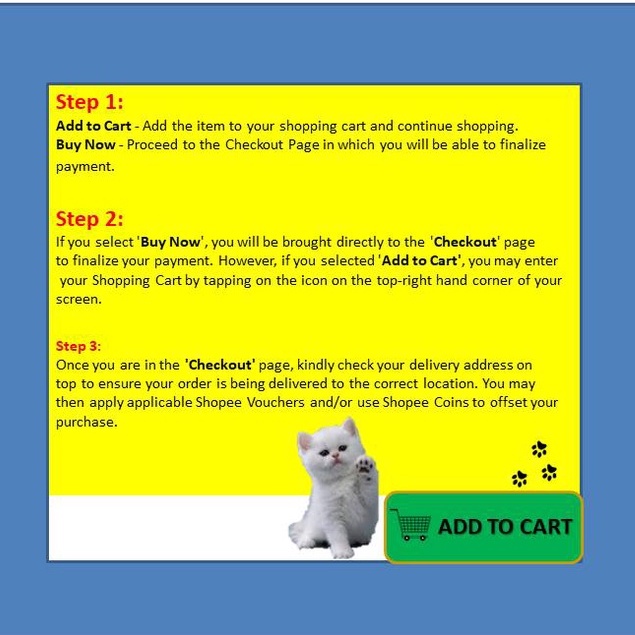 Step 1:
Add to Cart - Add the item to your shopping cart and continue shopping.
Buy Now - Proceed to the Checkout Page in which you will be able to finalize payment.

Step 2:
If you select 'Buy Now', you will be brought directly to the 'Checkout' page to finalize your payment. However, if you selected 'Add to Cart', you may enter your Shopping Cart by tapping on the icon on the top-right hand corner of your screen.

Step 3:
Once you are in the 'Checkout' page, kindly check your delivery address on top to ensure your order is being delivered to the correct location. You may then apply applicable Shopee Vouchers and/or use Shopee Coins to offset your purchase.

ADD TO CART